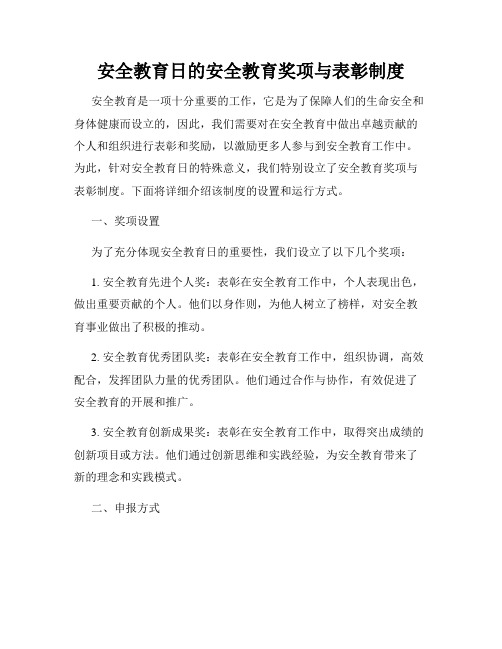 安全教育日的安全教育奖项与表彰制度

安全教育是一项十分重要的工作，它是为了保障人们的生命安全和身体健康而设立的，因此，我们需要对在安全教育中做出卓越贡献的个人和组织进行表彰和奖励，以激励更多人参与到安全教育工作中。为此，针对安全教育日的特殊意义，我们特别设立了安全教育奖项与表彰制度。下面将详细介绍该制度的设置和运行方式。

一、奖项设置

为了充分体现安全教育日的重要性，我们设立了以下几个奖项：

1. 安全教育先进个人奖：表彰在安全教育工作中，个人表现出色，做出重要贡献的个人。他们以身作则，为他人树立了榜样，对安全教育事业做出了积极的推动。

2. 安全教育优秀团队奖：表彰在安全教育工作中，组织协调，高效配合，发挥团队力量的优秀团队。他们通过合作与协作，有效促进了安全教育的开展和推广。

3. 安全教育创新成果奖：表彰在安全教育工作中，取得突出成绩的创新项目或方法。他们通过创新思维和实践经验，为安全教育带来了新的理念和实践模式。

二、申报方式